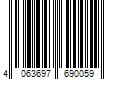 4 063697 690059